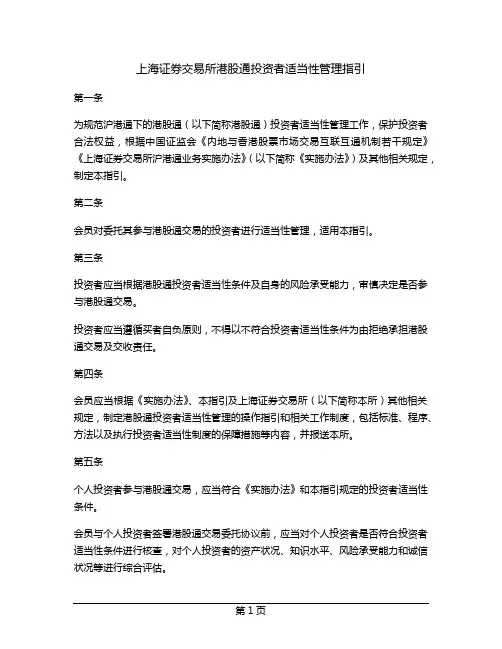 上海证券交易所港股通投资者适当性管理指引

第一条

为规范沪港通下的港股通（以下简称港股通）投资者适当性管理工作，保护投资者合法权益，根据中国证监会《内地与香港股票市场交易互联互通机制若干规定》《上海证券交易所沪港通业务实施办法》（以下简称《实施办法》）及其他相关规定，制定本指引。

第二条

会员对委托其参与港股通交易的投资者进行适当性管理，适用本指引。

第三条

投资者应当根据港股通投资者适当性条件及自身的风险承受能力，审慎决定是否参与港股通交易。

投资者应当遵循买者自负原则，不得以不符合投资者适当性条件为由拒绝承担港股通交易及交收责任。

第四条

会员应当根据《实施办法》、本指引及上海证券交易所（以下简称本所）其他相关规定，制定港股通投资者适当性管理的操作指引和相关工作制度，包括标准、程序、方法以及执行投资者适当性制度的保障措施等内容，并报送本所。

第五条

个人投资者参与港股通交易，应当符合《实施办法》和本指引规定的投资者适当性条件。

会员与个人投资者签署港股通交易委托协议前，应当对个人投资者是否符合投资者适当性条件进行核查，对个人投资者的资产状况、知识水平、风险承受能力和诚信状况等进行综合评估。

第 1 页